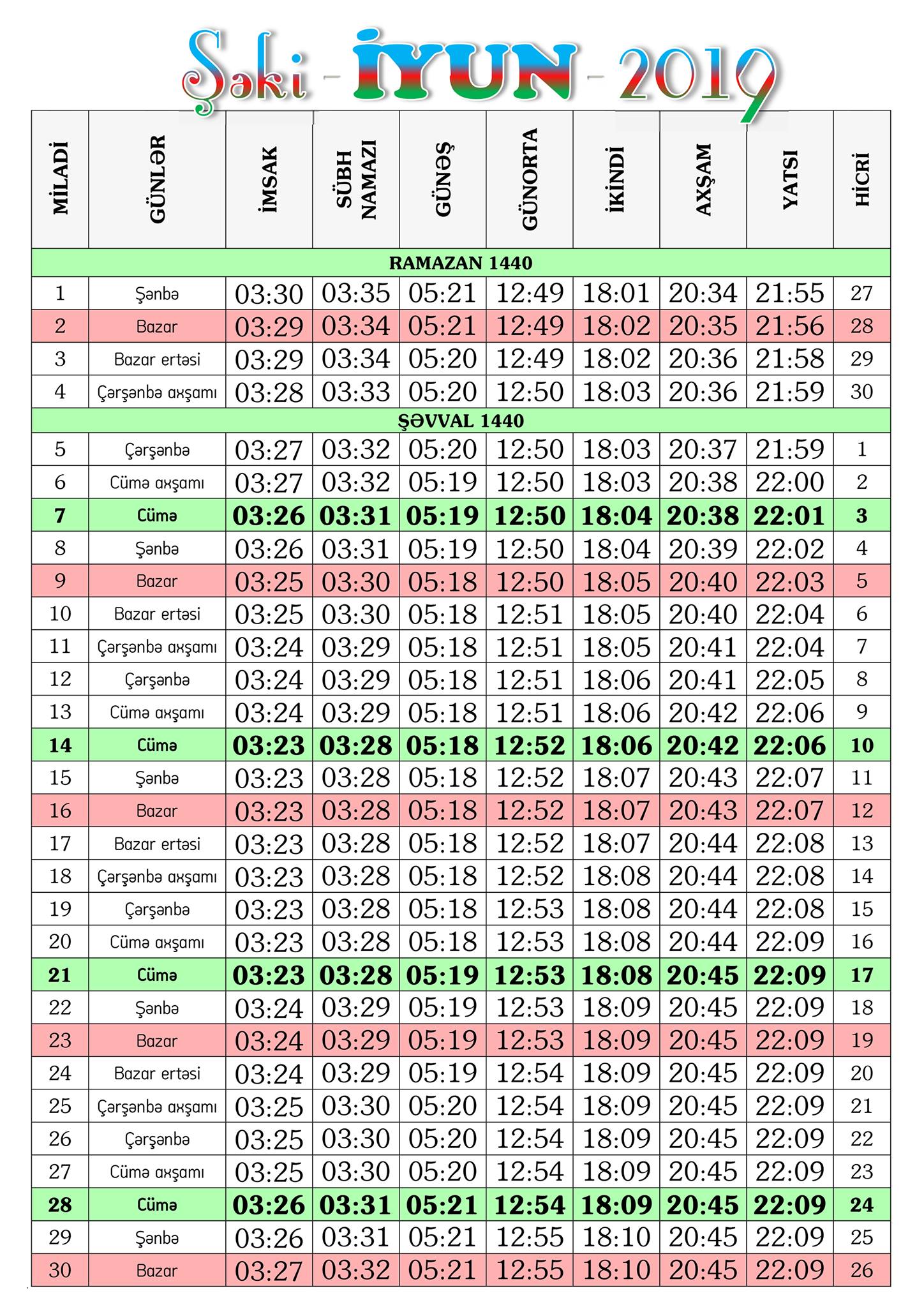 Şəki - İYUN - 2019

| MİLADİ | GÜNLƏR | İMSAK | SÜBH NAMAZI | GÜNƏŞ | GÜNORTA | İKİNDİ | AXŞAM | YATSI | HİCRİ |
|---|---|---|---|---|---|---|---|---|---|
| RAMAZAN 1440 | | | | | | | | | |
| 1 | Şənbə | 03:30 | 03:35 | 05:21 | 12:49 | 18:01 | 20:34 | 21:55 | 27 |
| 2 | Bazar | 03:29 | 03:34 | 05:21 | 12:49 | 18:02 | 20:35 | 21:56 | 28 |
| 3 | Bazar ertəsi | 03:29 | 03:34 | 05:20 | 12:49 | 18:02 | 20:36 | 21:58 | 29 |
| 4 | Çərşənbə axşamı | 03:28 | 03:33 | 05:20 | 12:50 | 18:03 | 20:36 | 21:59 | 30 |
| ŞƏVVAL 1440 | | | | | | | | | |
| 5 | Çərşənbə | 03:27 | 03:32 | 05:20 | 12:50 | 18:03 | 20:37 | 21:59 | 1 |
| 6 | Cümə axşamı | 03:27 | 03:32 | 05:19 | 12:50 | 18:03 | 20:38 | 22:00 | 2 |
| 7 | Cümə | 03:26 | 03:31 | 05:19 | 12:50 | 18:04 | 20:38 | 22:01 | 3 |
| 8 | Şənbə | 03:26 | 03:31 | 05:19 | 12:50 | 18:04 | 20:39 | 22:02 | 4 |
| 9 | Bazar | 03:25 | 03:30 | 05:18 | 12:50 | 18:05 | 20:40 | 22:03 | 5 |
| 10 | Bazar ertəsi | 03:25 | 03:30 | 05:18 | 12:51 | 18:05 | 20:40 | 22:04 | 6 |
| 11 | Çərşənbə axşamı | 03:24 | 03:29 | 05:18 | 12:51 | 18:05 | 20:41 | 22:04 | 7 |
| 12 | Çərşənbə | 03:24 | 03:29 | 05:18 | 12:51 | 18:06 | 20:41 | 22:05 | 8 |
| 13 | Cümə axşamı | 03:24 | 03:29 | 05:18 | 12:51 | 18:06 | 20:42 | 22:06 | 9 |
| 14 | Cümə | 03:23 | 03:28 | 05:18 | 12:52 | 18:06 | 20:42 | 22:06 | 10 |
| 15 | Şənbə | 03:23 | 03:28 | 05:18 | 12:52 | 18:07 | 20:43 | 22:07 | 11 |
| 16 | Bazar | 03:23 | 03:28 | 05:18 | 12:52 | 18:07 | 20:43 | 22:07 | 12 |
| 17 | Bazar ertəsi | 03:23 | 03:28 | 05:18 | 12:52 | 18:07 | 20:44 | 22:08 | 13 |
| 18 | Çərşənbə axşamı | 03:23 | 03:28 | 05:18 | 12:52 | 18:08 | 20:44 | 22:08 | 14 |
| 19 | Çərşənbə | 03:23 | 03:28 | 05:18 | 12:53 | 18:08 | 20:44 | 22:08 | 15 |
| 20 | Cümə axşamı | 03:23 | 03:28 | 05:18 | 12:53 | 18:08 | 20:44 | 22:09 | 16 |
| 21 | Cümə | 03:23 | 03:28 | 05:19 | 12:53 | 18:08 | 20:45 | 22:09 | 17 |
| 22 | Şənbə | 03:24 | 03:29 | 05:19 | 12:53 | 18:09 | 20:45 | 22:09 | 18 |
| 23 | Bazar | 03:24 | 03:29 | 05:19 | 12:53 | 18:09 | 20:45 | 22:09 | 19 |
| 24 | Bazar ertəsi | 03:24 | 03:29 | 05:19 | 12:54 | 18:09 | 20:45 | 22:09 | 20 |
| 25 | Çərşənbə axşamı | 03:25 | 03:30 | 05:20 | 12:54 | 18:09 | 20:45 | 22:09 | 21 |
| 26 | Çərşənbə | 03:25 | 03:30 | 05:20 | 12:54 | 18:09 | 20:45 | 22:09 | 22 |
| 27 | Cümə axşamı | 03:25 | 03:30 | 05:20 | 12:54 | 18:09 | 20:45 | 22:09 | 23 |
| 28 | Cümə | 03:26 | 03:31 | 05:21 | 12:54 | 18:09 | 20:45 | 22:09 | 24 |
| 29 | Şənbə | 03:26 | 03:31 | 05:21 | 12:55 | 18:10 | 20:45 | 22:09 | 25 |
| 30 | Bazar | 03:27 | 03:32 | 05:21 | 12:55 | 18:10 | 20:45 | 22:09 | 26 |